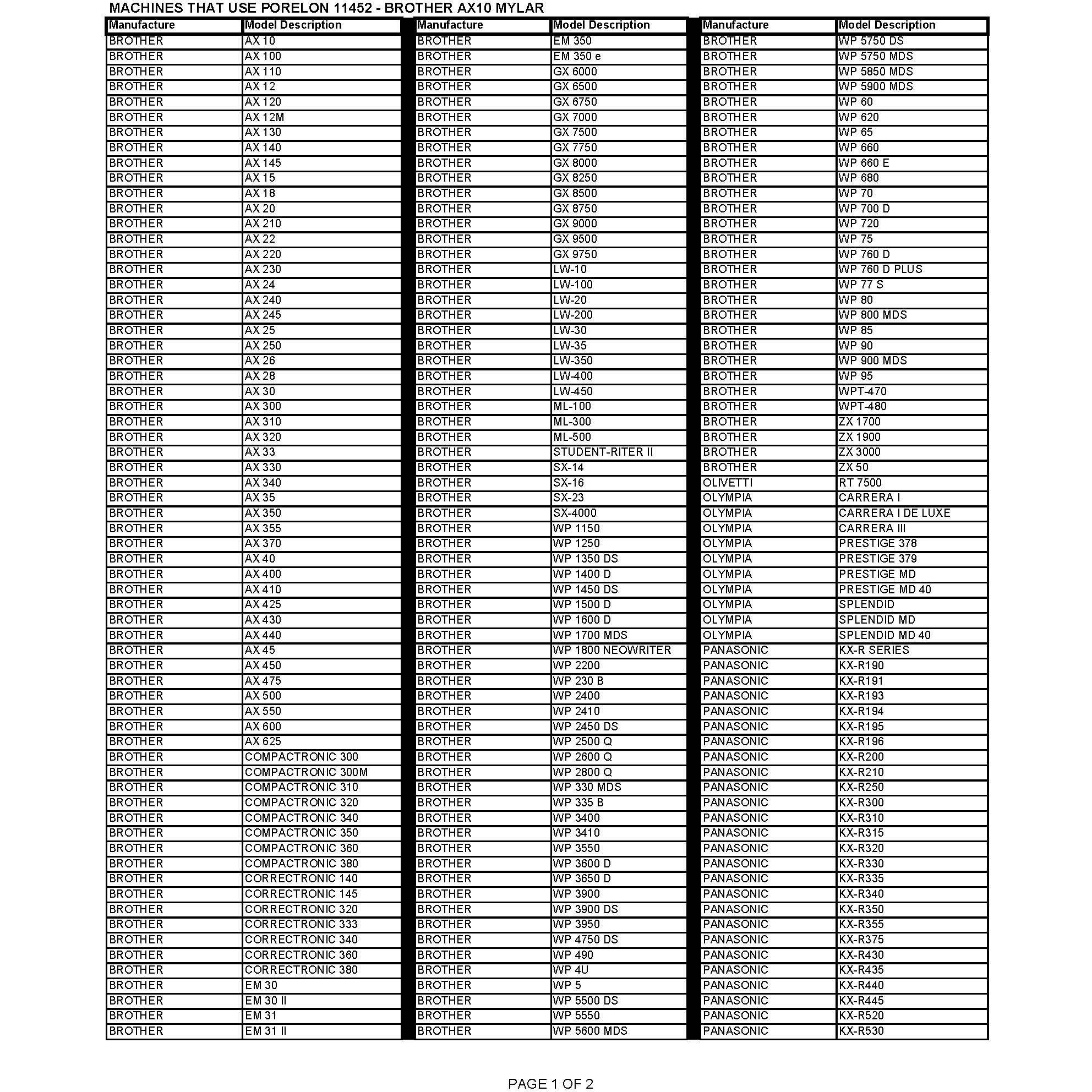 MACHINES THAT USE PORELON 11452 - BROTHER AX10 MYLAR

| Manufacture | Model Description |
|---|---|
| BROTHER | AX 10 |
| BROTHER | AX 100 |
| BROTHER | AX 110 |
| BROTHER | AX 12 |
| BROTHER | AX 120 |
| BROTHER | AX 12M |
| BROTHER | AX 130 |
| BROTHER | AX 140 |
| BROTHER | AX 145 |
| BROTHER | AX 15 |
| BROTHER | AX 18 |
| BROTHER | AX 20 |
| BROTHER | AX 210 |
| BROTHER | AX 22 |
| BROTHER | AX 220 |
| BROTHER | AX 230 |
| BROTHER | AX 24 |
| BROTHER | AX 240 |
| BROTHER | AX 245 |
| BROTHER | AX 25 |
| BROTHER | AX 250 |
| BROTHER | AX 26 |
| BROTHER | AX 28 |
| BROTHER | AX 30 |
| BROTHER | AX 300 |
| BROTHER | AX 310 |
| BROTHER | AX 320 |
| BROTHER | AX 33 |
| BROTHER | AX 330 |
| BROTHER | AX 340 |
| BROTHER | AX 35 |
| BROTHER | AX 350 |
| BROTHER | AX 355 |
| BROTHER | AX 370 |
| BROTHER | AX 40 |
| BROTHER | AX 400 |
| BROTHER | AX 410 |
| BROTHER | AX 425 |
| BROTHER | AX 430 |
| BROTHER | AX 440 |
| BROTHER | AX 45 |
| BROTHER | AX 450 |
| BROTHER | AX 475 |
| BROTHER | AX 500 |
| BROTHER | AX 550 |
| BROTHER | AX 600 |
| BROTHER | AX 625 |
| BROTHER | COMPACTRONIC 300 |
| BROTHER | COMPACTRONIC 300M |
| BROTHER | COMPACTRONIC 310 |
| BROTHER | COMPACTRONIC 320 |
| BROTHER | COMPACTRONIC 340 |
| BROTHER | COMPACTRONIC 350 |
| BROTHER | COMPACTRONIC 360 |
| BROTHER | COMPACTRONIC 380 |
| BROTHER | CORRECTRONIC 140 |
| BROTHER | CORRECTRONIC 145 |
| BROTHER | CORRECTRONIC 320 |
| BROTHER | CORRECTRONIC 333 |
| BROTHER | CORRECTRONIC 340 |
| BROTHER | CORRECTRONIC 360 |
| BROTHER | CORRECTRONIC 380 |
| BROTHER | EM 30 |
| BROTHER | EM 30 II |
| BROTHER | EM 31 |
| BROTHER | EM 31 II |

| Manufacture | Model Description |
|---|---|
| BROTHER | EM 350 |
| BROTHER | EM 350 e |
| BROTHER | GX 6000 |
| BROTHER | GX 6500 |
| BROTHER | GX 6750 |
| BROTHER | GX 7000 |
| BROTHER | GX 7500 |
| BROTHER | GX 7750 |
| BROTHER | GX 8000 |
| BROTHER | GX 8250 |
| BROTHER | GX 8500 |
| BROTHER | GX 8750 |
| BROTHER | GX 9000 |
| BROTHER | GX 9500 |
| BROTHER | GX 9750 |
| BROTHER | LW-10 |
| BROTHER | LW-100 |
| BROTHER | LW-20 |
| BROTHER | LW-200 |
| BROTHER | LW-30 |
| BROTHER | LW-35 |
| BROTHER | LW-350 |
| BROTHER | LW-400 |
| BROTHER | LW-450 |
| BROTHER | ML-100 |
| BROTHER | ML-300 |
| BROTHER | ML-500 |
| BROTHER | STUDENT-RITER II |
| BROTHER | SX-14 |
| BROTHER | SX-16 |
| BROTHER | SX-23 |
| BROTHER | SX-4000 |
| BROTHER | WP 1150 |
| BROTHER | WP 1250 |
| BROTHER | WP 1350 DS |
| BROTHER | WP 1400 D |
| BROTHER | WP 1450 DS |
| BROTHER | WP 1500 D |
| BROTHER | WP 1600 D |
| BROTHER | WP 1700 MDS |
| BROTHER | WP 1800 NEOWRITER |
| BROTHER | WP 2200 |
| BROTHER | WP 230 B |
| BROTHER | WP 2400 |
| BROTHER | WP 2410 |
| BROTHER | WP 2450 DS |
| BROTHER | WP 2500 Q |
| BROTHER | WP 2600 Q |
| BROTHER | WP 2800 Q |
| BROTHER | WP 330 MDS |
| BROTHER | WP 335 B |
| BROTHER | WP 3400 |
| BROTHER | WP 3410 |
| BROTHER | WP 3550 |
| BROTHER | WP 3600 D |
| BROTHER | WP 3650 D |
| BROTHER | WP 3900 |
| BROTHER | WP 3900 DS |
| BROTHER | WP 3950 |
| BROTHER | WP 4750 DS |
| BROTHER | WP 490 |
| BROTHER | WP 4U |
| BROTHER | WP 5 |
| BROTHER | WP 5500 DS |
| BROTHER | WP 5550 |
| BROTHER | WP 5600 MDS |

| Manufacture | Model Description |
|---|---|
| BROTHER | WP 5750 DS |
| BROTHER | WP 5750 MDS |
| BROTHER | WP 5850 MDS |
| BROTHER | WP 5900 MDS |
| BROTHER | WP 60 |
| BROTHER | WP 620 |
| BROTHER | WP 65 |
| BROTHER | WP 660 |
| BROTHER | WP 660 E |
| BROTHER | WP 680 |
| BROTHER | WP 70 |
| BROTHER | WP 700 D |
| BROTHER | WP 720 |
| BROTHER | WP 75 |
| BROTHER | WP 760 D |
| BROTHER | WP 760 D PLUS |
| BROTHER | WP 77 S |
| BROTHER | WP 80 |
| BROTHER | WP 800 MDS |
| BROTHER | WP 85 |
| BROTHER | WP 90 |
| BROTHER | WP 900 MDS |
| BROTHER | WP 95 |
| BROTHER | WPT-470 |
| BROTHER | WPT-480 |
| BROTHER | ZX 1700 |
| BROTHER | ZX 1900 |
| BROTHER | ZX 3000 |
| BROTHER | ZX 50 |
| OLIVETTI | RT 7500 |
| OLYMPIA | CARRERA I |
| OLYMPIA | CARRERA I DE LUXE |
| OLYMPIA | CARRERA III |
| OLYMPIA | PRESTIGE 378 |
| OLYMPIA | PRESTIGE 379 |
| OLYMPIA | PRESTIGE MD |
| OLYMPIA | PRESTIGE MD 40 |
| OLYMPIA | SPLENDID |
| OLYMPIA | SPLENDID MD |
| OLYMPIA | SPLENDID MD 40 |
| PANASONIC | KX-R SERIES |
| PANASONIC | KX-R190 |
| PANASONIC | KX-R191 |
| PANASONIC | KX-R193 |
| PANASONIC | KX-R194 |
| PANASONIC | KX-R195 |
| PANASONIC | KX-R196 |
| PANASONIC | KX-R200 |
| PANASONIC | KX-R210 |
| PANASONIC | KX-R250 |
| PANASONIC | KX-R300 |
| PANASONIC | KX-R310 |
| PANASONIC | KX-R315 |
| PANASONIC | KX-R320 |
| PANASONIC | KX-R330 |
| PANASONIC | KX-R335 |
| PANASONIC | KX-R340 |
| PANASONIC | KX-R350 |
| PANASONIC | KX-R355 |
| PANASONIC | KX-R375 |
| PANASONIC | KX-R430 |
| PANASONIC | KX-R435 |
| PANASONIC | KX-R440 |
| PANASONIC | KX-R445 |
| PANASONIC | KX-R520 |
| PANASONIC | KX-R530 |

PAGE 1 OF 2